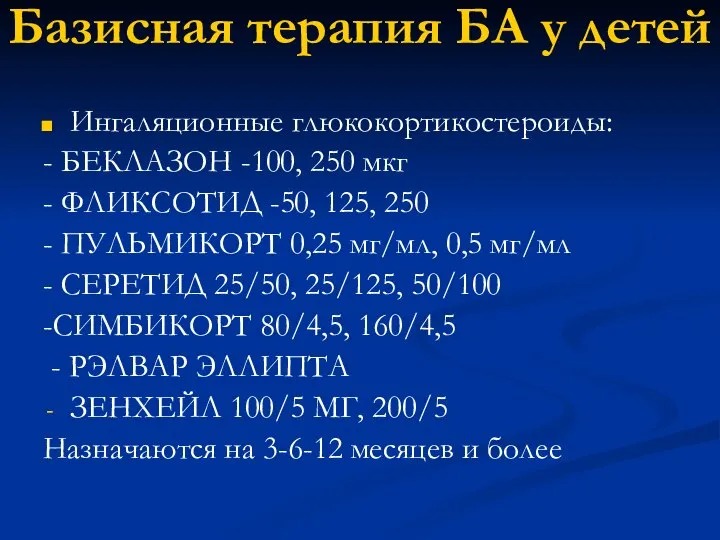 Базисная терапия БА у детей

Ингаляционные глюкокортикостероиды:
- БЕКЛАЗОН -100, 250 мкг
- ФЛИКСОТИД -50, 125, 250
- ПУЛЬМИКОРТ 0,25 мг/мл, 0,5 мг/мл
- СЕРЕТИД 25/50, 25/125, 50/100
-СИМБИКОРТ 80/4,5, 160/4,5
- РЭЛВАР ЭЛЛИПТА
- ЗЕНХЕЙЛ 100/5 МГ, 200/5
Назначаются на 3-6-12 месяцев и более